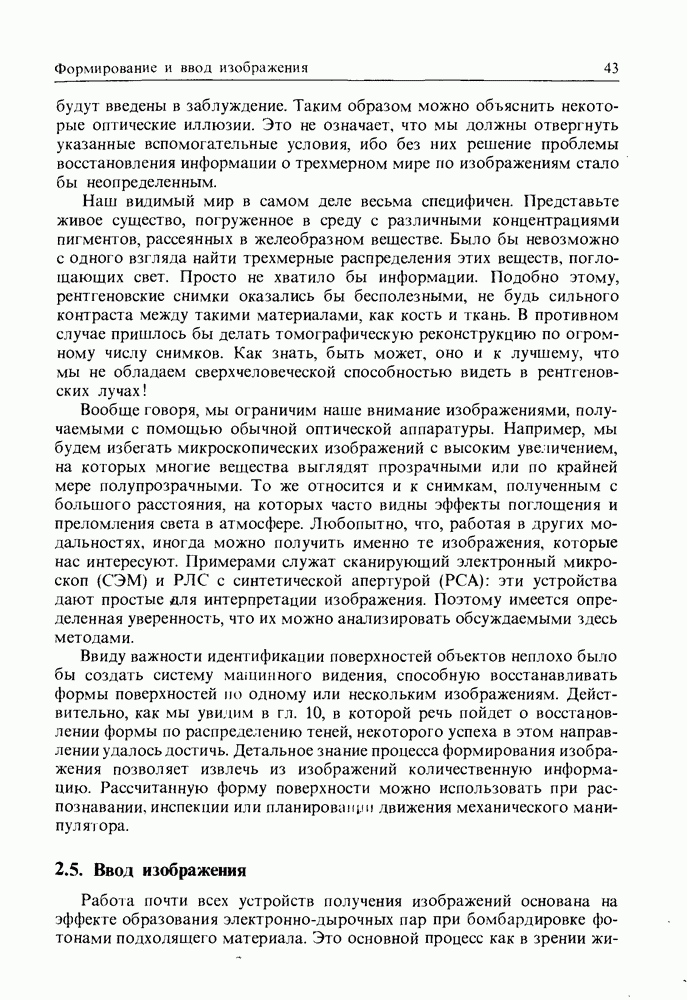 Формирование и ввод изображения 43

будут введены в заблуждение. Таким образом можно объяснить некоторые оптические иллюзии. Это не означает, что мы должны отвергнуть указанные вспомогательные условия, ибо без них решение проблемы восстановления информации о трехмерном мире по изображениям стало бы неопределенным.

Наш видимый мир в самом деле весьма специфичен. Представьте живое существо, погруженное в среду с различными концентрациями пигментов, рассеянных в желеобразном веществе. Было бы невозможно с одного взгляда найти трехмерные распределения этих веществ, поглощающих свет. Просто не хватило бы информации. Подобно этому, рентгеновские снимки оказались бы бесполезными, не будь сильного контраста между такими материалами, как кость и ткань. В противном случае пришлось бы делать томографическую реконструкцию по огромному числу снимков. Как знать, быть может, оно и к лучшему, что мы не обладаем сверхчеловеческой способностью видеть в рентгеновских лучах!

Вообще говоря, мы ограничим наше внимание изображениями, получаемыми с помощью обычной оптической аппаратуры. Например, мы будем избегать микроскопических изображений с высоким увеличением, на которых многие вещества выглядят прозрачными или по крайней мере полупрозрачными. То же относится и к снимкам, полученным с большого расстояния, на которых часто видны эффекты поглощения и преломления света в атмосфере. Любопытно, что, работая в других модальностях, иногда можно получить именно те изображения, которые нас интересуют. Примерами служат сканирующий электронный микроскоп (СЭМ) и РЛС с синтетической апертурой (РСА): эти устройства дают простые для интерпретации изображения. Поэтому имеется определенная уверенность, что их можно анализировать обсуждаемыми здесь методами.

Ввиду важности идентификации поверхностей объектов неплохо было бы создать систему машинного видения, способную восстанавливать формы поверхностей по одному или нескольким изображениям. Действительно, как мы увидим в гл. 10, в которой речь пойдет о восстановлении формы по распределению теней, некоторого успеха в этом направлении удалось достичь. Детальное знание процесса формирования изображения позволяет извлечь из изображений количественную информацию. Рассчитанную форму поверхности можно использовать при распознавании, инспекции или планировании движения механического манипулятора.

2.5. Ввод изображения

Работа почти всех устройств получения изображений основана на эффекте образования электронно-дырочных пар при бомбардировке фотонами подходящего материала. Это основной процесс как в зрении жи-